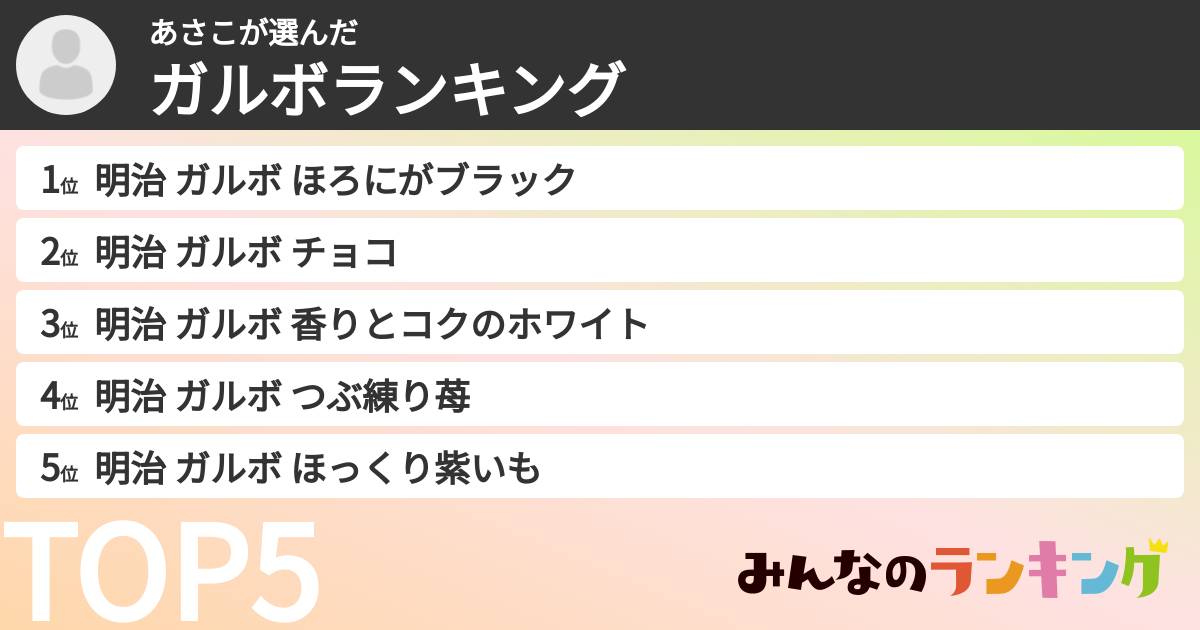 あさこが選んだ
ガルボランキング

1位 明治 ガルボ ほろにがブラック

2位 明治 ガルボ チョコ

3位 明治 ガルボ 香りとコクのホワイト

4位 明治 ガルボ つぶ練り苺

5位 明治 ガルボ ほっくり紫いも

TOP5

みんなのランキング